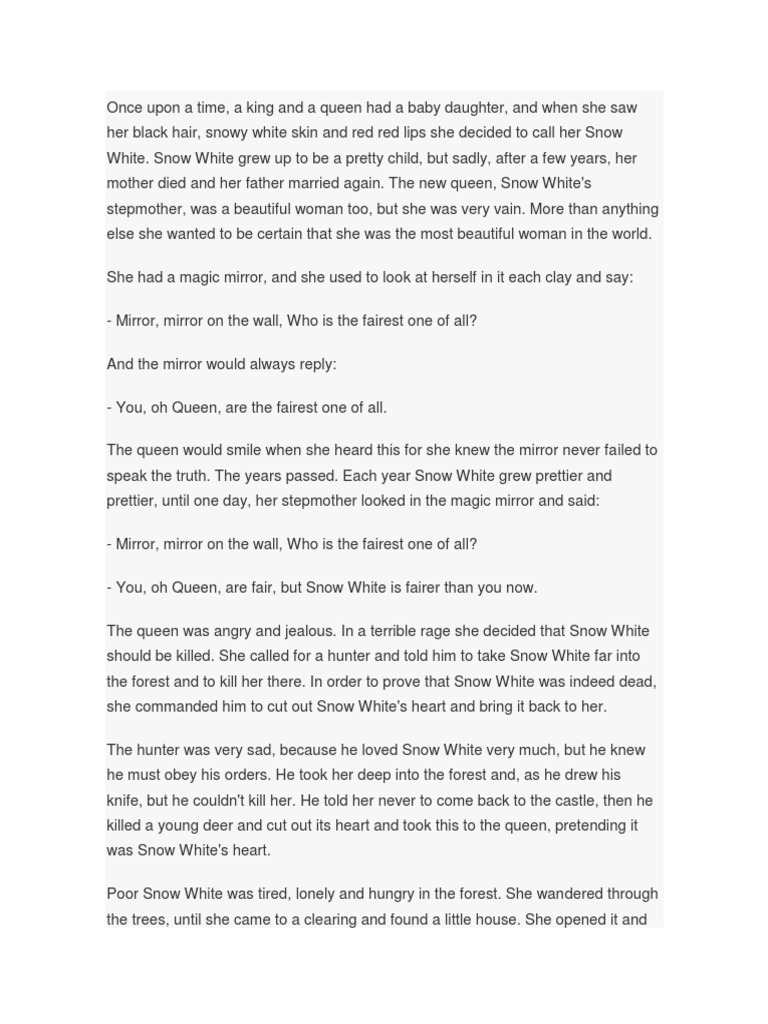 Once upon a time, a king and a queen had a baby daughter, and when she saw her black hair, snowy white skin and red red lips she decided to call her Snow White. Snow White grew up to be a pretty child, but sadly, after a few years, her mother died and her father married again. The new queen, Snow White's stepmother, was a beautiful woman too, but she was very vain. More than anything else she wanted to be certain that she was the most beautiful woman in the world.

She had a magic mirror, and she used to look at herself in it each clay and say:

- Mirror, mirror on the wall, Who is the fairest one of all?

And the mirror would always reply:

- You, oh Queen, are the fairest one of all.

The queen would smile when she heard this for she knew the mirror never failed to speak the truth. The years passed. Each year Snow White grew prettier and prettier, until one day, her stepmother looked in the magic mirror and said:

- Mirror, mirror on the wall, Who is the fairest one of all?

- You, oh Queen, are fair, but Snow White is fairer than you now.

The queen was angry and jealous. In a terrible rage she decided that Snow White should be killed. She called for a hunter and told him to take Snow White far into the forest and to kill her there. In order to prove that Snow White was indeed dead, she commanded him to cut out Snow White's heart and bring it back to her.

The hunter was very sad, because he loved Snow White very much, but he knew he must obey his orders. He took her deep into the forest and, as he drew his knife, but he couldn't kill her. He told her never to come back to the castle, then he killed a young deer and cut out its heart and took this to the queen, pretending it was Snow White's heart.

Poor Snow White was tired, lonely and hungry in the forest. She wandered through the trees, until she came to a clearing and found a little house. She opened it and